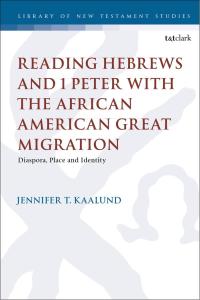 LIBRARY OF NEW TESTAMENT STUDIES

t&tclark

READING HEBREWS AND 1 PETER WITH THE AFRICAN AMERICAN GREAT MIGRATION

Diaspora, Place and Identity

JENNIFER T. KAALUND